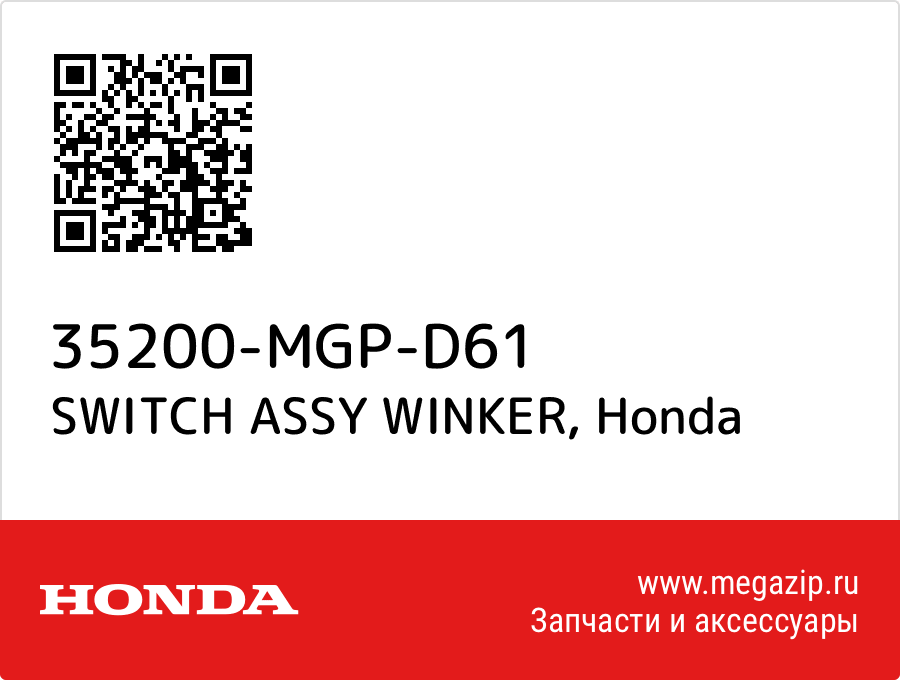 35200-MGP-D61
SWITCH ASSY WINKER, Honda

HONDA

www.megazip.ru
Запчасти и аксессуары